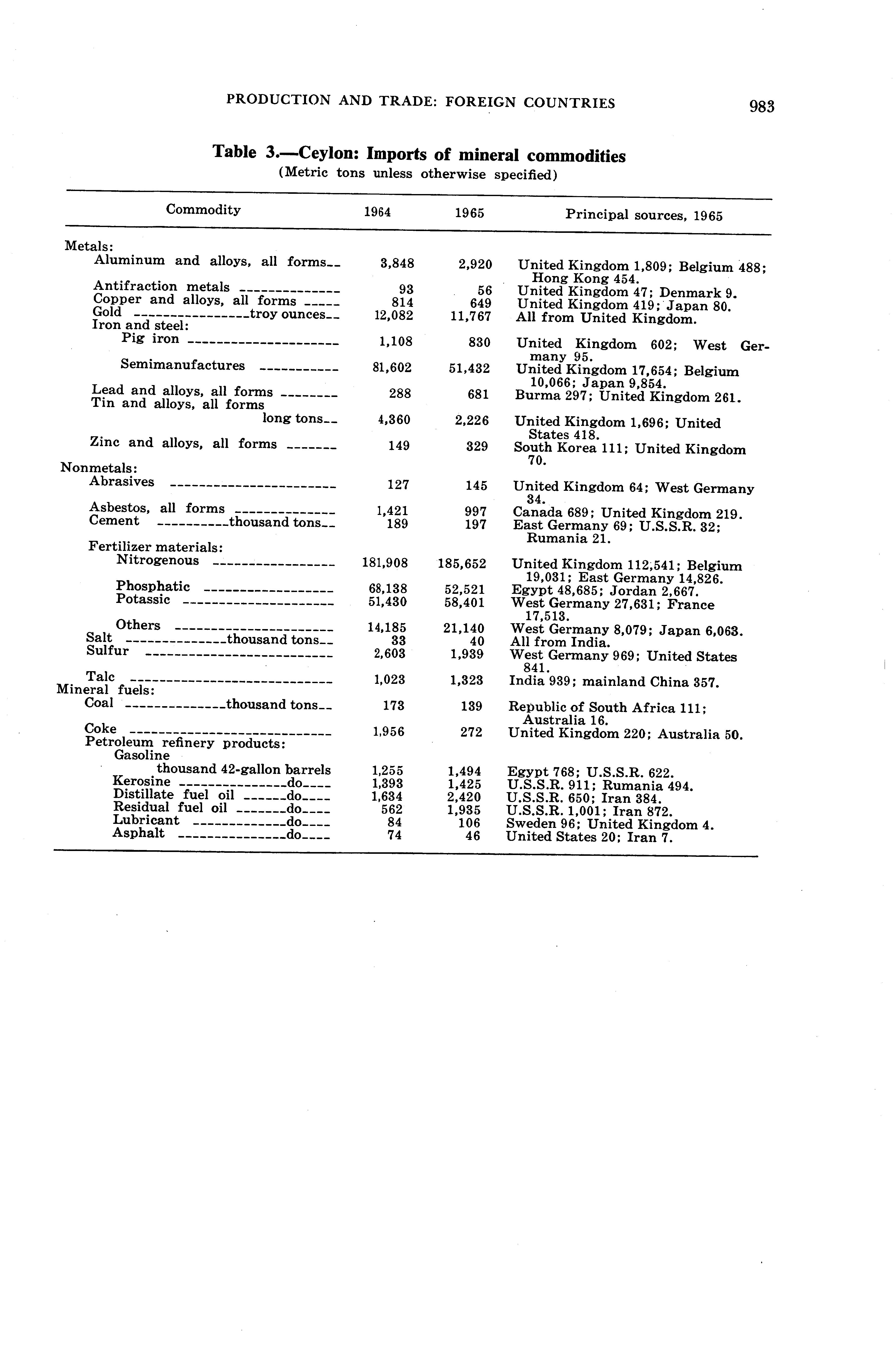 PRODUCTION AND TRADE: FOREIGN COUNTRIES 983

Table 3.—Ceylon: Imports of mineral commodities
(Metric tons unless otherwise specified)

| Commodity | 1964 | 1965 | Principal sources, 1965 |
|---|---|---|---|
| Metals: | | | |
| Aluminum and alloys, all forms | 3,848 | 2,920 | United Kingdom 1,809; Belgium 488; Hong Kong 454. |
| Antifraction metals | 93 | 56 | United Kingdom 47; Denmark 9. |
| Copper and alloys, all forms | 814 | 649 | United Kingdom 419; Japan 80. |
| Gold troy ounces | 12,082 | 11,767 | All from United Kingdom. |
| Iron and steel: | | | |
| Pig iron | 1,108 | 830 | United Kingdom 602; West Germany 95. |
| Semimanufactures | 81,602 | 51,432 | United Kingdom 17,654; Belgium 10,066; Japan 9,854. |
| Lead and alloys, all forms | 288 | 681 | Burma 297; United Kingdom 261. |
| Tin and alloys, all forms long tons | 4,360 | 2,226 | United Kingdom 1,696; United States 418. |
| Zinc and alloys, all forms | 149 | 329 | South Korea 111; United Kingdom 70. |
| Nonmetals: | | | |
| Abrasives | 127 | 145 | United Kingdom 64; West Germany 34. |
| Asbestos, all forms | 1,421 | 997 | Canada 689; United Kingdom 219. |
| Cement thousand tons | 189 | 197 | East Germany 69; U.S.S.R. 32; Rumania 21. |
| Fertilizer materials: | | | |
| Nitrogenous | 181,908 | 185,652 | United Kingdom 112,541; Belgium 19,031; East Germany 14,826. |
| Phosphatic | 68,138 | 52,521 | Egypt 48,685; Jordan 2,667. |
| Potassic | 51,430 | 58,401 | West Germany 27,631; France 17,513. |
| Others | 14,185 | 21,140 | West Germany 8,079; Japan 6,063. |
| Salt thousand tons | 33 | 40 | All from India. |
| Sulfur | 2,603 | 1,939 | West Germany 969; United States 841. |
| Talc | 1,023 | 1,323 | India 939; mainland China 357. |
| Mineral fuels: | | | |
| Coal thousand tons | 173 | 139 | Republic of South Africa 111; Australia 16. |
| Coke | 1,956 | 272 | United Kingdom 220; Australia 50. |
| Petroleum refinery products: | | | |
| Gasoline thousand 42-gallon barrels | 1,255 | 1,494 | Egypt 768; U.S.S.R. 622. |
| Kerosine do | 1,393 | 1,425 | U.S.S.R. 911; Rumania 494. |
| Distillate fuel oil do | 1,634 | 2,420 | U.S.S.R. 650; Iran 384. |
| Residual fuel oil do | 562 | 1,935 | U.S.S.R. 1,001; Iran 872. |
| Lubricant do | 84 | 106 | Sweden 96; United Kingdom 4. |
| Asphalt do | 74 | 46 | United States 20; Iran 7. |